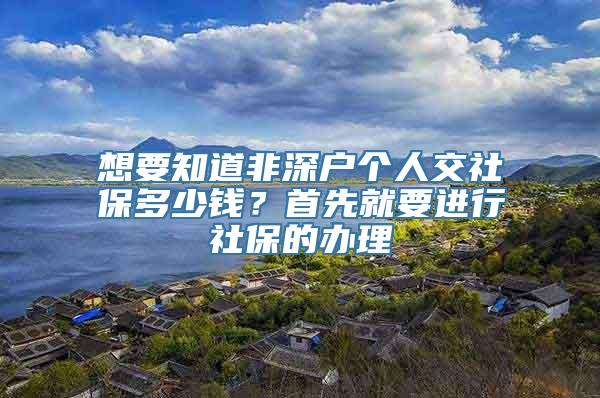 想要知道非深户个人交社保多少钱？首先就要进行社保的办理